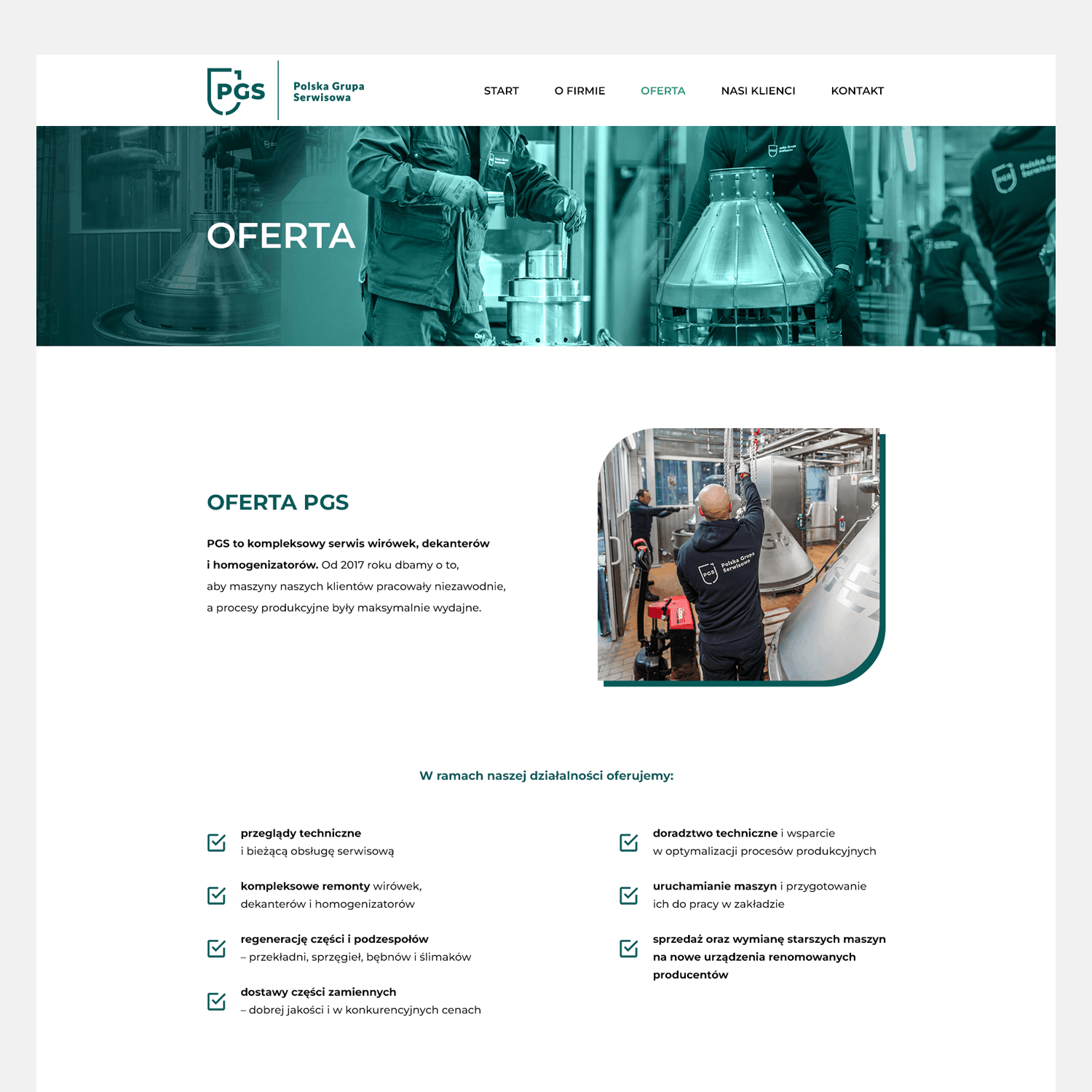 PGS
Polska Grupa
Serwisowa

START
O FIRMIE
OFERTA
NASI KLIENCI
KONTAKT

OFERTA

OFERTA PGS

PGS to kompleksowy serwis wirówek, dekanterów i homogenizatorów. Od 2017 roku dbamy o to, aby maszyny naszych klientów pracowały niezawodnie, a procesy produkcyjne były maksymalnie wydajne.

W ramach naszej działalności oferujemy:

☑ przeglądy techniczne i bieżącą obsługę serwisową

☑ kompleksowe remonty wirówek, dekanterów i homogenizatorów

☑ regenerację części i podzespołów – przekładni, sprzęgieł, bębnów i ślimaków

☑ dostawy części zamiennych – dobrej jakości i w konkurencyjnych cenach

☑ doradztwo techniczne i wsparcie w optymalizacji procesów produkcyjnych

☑ uruchamianie maszyn i przygotowanie ich do pracy w zakładzie

☑ sprzedaż oraz wymianę starszych maszyn na nowe urządzenia renomowanych producentów